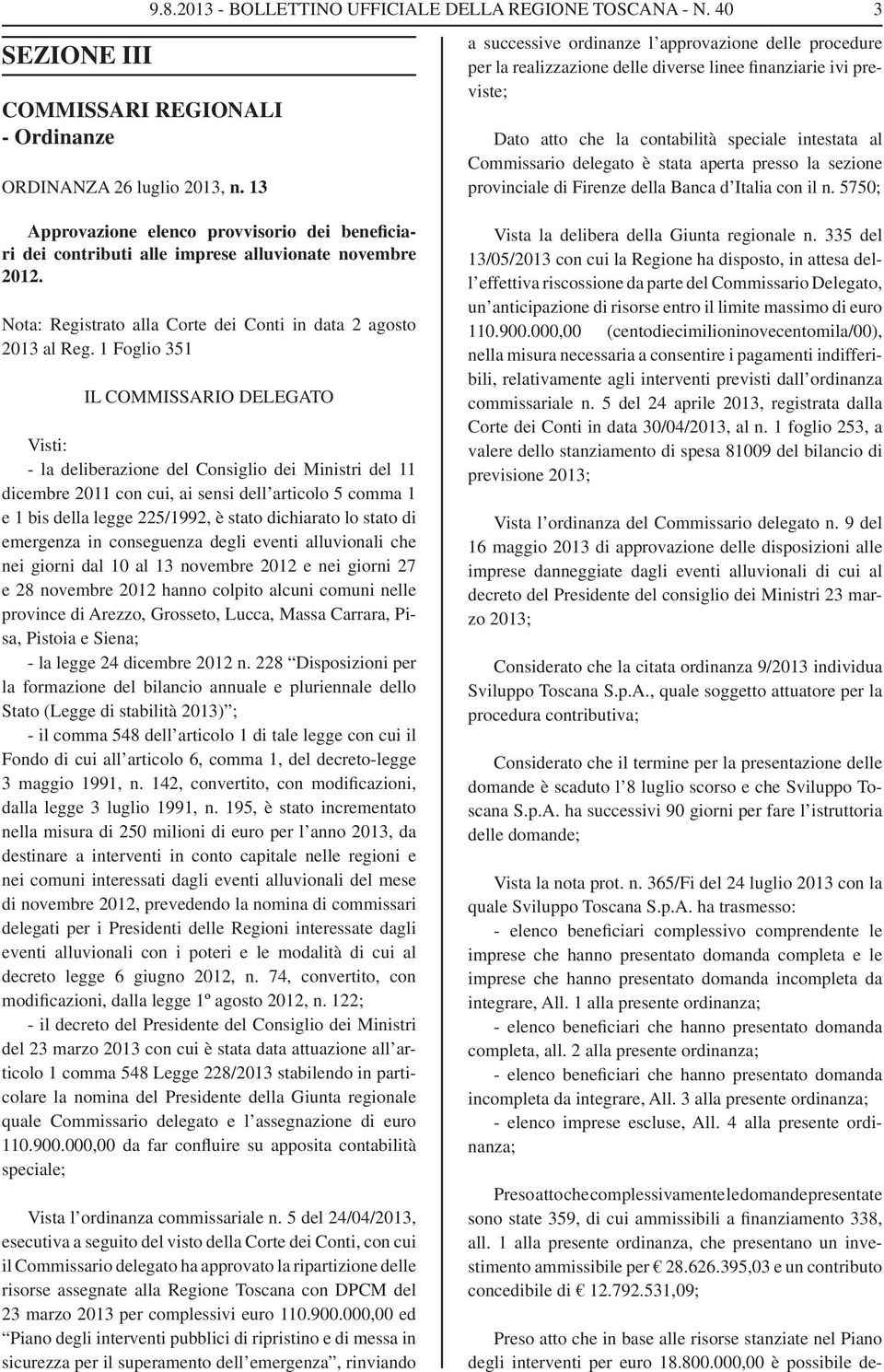 9.8.2013 - BOLLETTINO UFFICIALE DELLA REGIONE TOSCANA - N. 40 3

SEZIONE III

COMMISSARI REGIONALI - Ordinanze

ORDINANZA 26 luglio 2013, n. 13

Approvazione elenco provvisorio dei beneficiari dei contributi alle imprese alluvionate novembre 2012.

Nota: Registrato alla Corte dei Conti in data 2 agosto 2013 al Reg. 1 Foglio 351

IL COMMISSARIO DELEGATO

Visti:
- la deliberazione del Consiglio dei Ministri del 11 dicembre 2011 con cui, ai sensi dell'articolo 5 comma 1 e 1 bis della legge 225/1992, è stato dichiarato lo stato di emergenza in conseguenza degli eventi alluvionali che nei giorni dal 10 al 13 novembre 2012 e nei giorni 27 e 28 novembre 2012 hanno colpito alcuni comuni nelle province di Arezzo, Grosseto, Lucca, Massa Carrara, Pisa, Pistoia e Siena;
- la legge 24 dicembre 2012 n. 228 "Disposizioni per la formazione del bilancio annuale e pluriennale dello Stato (Legge di stabilità 2013)";
- il comma 548 dell'articolo 1 di tale legge con cui il Fondo di cui all'articolo 6, comma 1, del decreto-legge 3 maggio 1991, n. 142, convertito, con modificazioni, dalla legge 3 luglio 1991, n. 195, è stato incrementato nella misura di 250 milioni di euro per l'anno 2013, da destinare a interventi in conto capitale nelle regioni e nei comuni interessati dagli eventi alluvionali del mese di novembre 2012, prevedendo la nomina di commissari delegati per i Presidenti delle Regioni interessate dagli eventi alluvionali con i poteri e le modalità di cui al decreto legge 6 giugno 2012, n. 74, convertito, con modificazioni, dalla legge 1º agosto 2012, n. 122;
- il decreto del Presidente del Consiglio dei Ministri del 23 marzo 2013 con cui è stata data attuazione all'articolo 1 comma 548 Legge 228/2013 stabilendo in particolare la nomina del Presidente della Giunta regionale quale Commissario delegato e l'assegnazione di euro 110.900.000,00 da far confluire su apposita contabilità speciale;

Vista l'ordinanza commissariale n. 5 del 24/04/2013, esecutiva a seguito del visto della Corte dei Conti, con cui il Commissario delegato ha approvato la ripartizione delle risorse assegnate alla Regione Toscana con DPCM del 23 marzo 2013 per complessivi euro 110.900.000,00 ed "Piano degli interventi pubblici di ripristino e di messa in sicurezza per il superamento dell'emergenza", rinviando a successive ordinanze l'approvazione delle procedure per la realizzazione delle diverse linee finanziarie ivi previste;

Dato atto che la contabilità speciale intestata al Commissario delegato è stata aperta presso la sezione provinciale di Firenze della Banca d'Italia con il n. 5750;

Vista la delibera della Giunta regionale n. 335 del 13/05/2013 con cui la Regione ha disposto, in attesa dell'effettiva riscossione da parte del Commissario Delegato, un'anticipazione di risorse entro il limite massimo di euro 110.900.000,00 (centodiecimilioninovecentomila/00), nella misura necessaria a consentire i pagamenti indifferibili, relativamente agli interventi previsti dall'ordinanza commissariale n. 5 del 24 aprile 2013, registrata dalla Corte dei Conti in data 30/04/2013, al n. 1 foglio 253, a valere dello stanziamento di spesa 81009 del bilancio di previsione 2013;

Vista l'ordinanza del Commissario delegato n. 9 del 16 maggio 2013 di approvazione delle disposizioni alle imprese danneggiate dagli eventi alluvionali di cui al decreto del Presidente del consiglio dei Ministri 23 marzo 2013;

Considerato che la citata ordinanza 9/2013 individua Sviluppo Toscana S.p.A., quale soggetto attuatore per la procedura contributiva;

Considerato che il termine per la presentazione delle domande è scaduto l'8 luglio scorso e che Sviluppo Toscana S.p.A. ha successivi 90 giorni per fare l'istruttoria delle domande;

Vista la nota prot. n. 365/Fi del 24 luglio 2013 con la quale Sviluppo Toscana S.p.A. ha trasmesso:
- elenco beneficiari complessivo comprendente le imprese che hanno presentato domanda completa e le imprese che hanno presentato domanda incompleta da integrare, All. 1 alla presente ordinanza;
- elenco beneficiari che hanno presentato domanda completa, all. 2 alla presente ordinanza;
- elenco beneficiari che hanno presentato domanda incompleta da integrare, All. 3 alla presente ordinanza;
- elenco imprese escluse, All. 4 alla presente ordinanza;

Preso atto che complessivamente le domande presentate sono state 359, di cui ammissibili a finanziamento 338, all. 1 alla presente ordinanza, che presentano un investimento ammissibile per € 28.626.395,03 e un contributo concedibile di € 12.792.531,09;

Preso atto che in base alle risorse stanziate nel Piano degli interventi per euro 18.800.000,00 è possibile de-